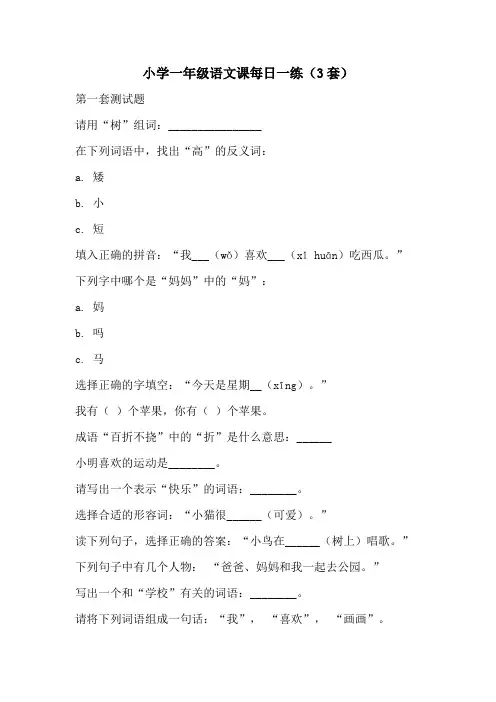 小学一年级语文课每日一练（3套）

第一套测试题

请用“树”组词：________________

在下列词语中，找出“高”的反义词：

a. 矮

b. 小

c. 短

填入正确的拼音：“我___（wǒ）喜欢___（xǐ huān）吃西瓜。”

下列字中哪个是“妈妈”中的“妈”：

a. 妈

b. 吗

c. 马

选择正确的字填空：“今天是星期__（xīng）。”

我有（ ）个苹果，你有（ ）个苹果。

成语“百折不挠”中的“折”是什么意思：______

小明喜欢的运动是________。

请写出一个表示“快乐”的词语：________。

选择合适的形容词：“小猫很______（可爱）。”

读下列句子，选择正确的答案：“小鸟在______（树上）唱歌。”

下列句子中有几个人物：“爸爸、妈妈和我一起去公园。”

写出一个和“学校”有关的词语：________。

请将下列词语组成一句话：“我”，“喜欢”，“画画”。